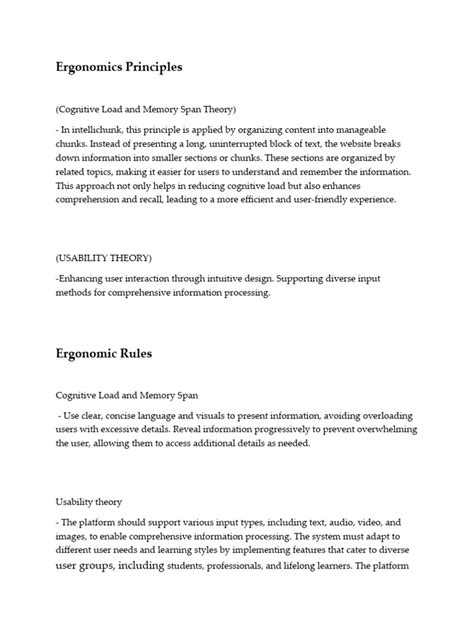 Ergonomics Principles

(Cognitive Load and Memory Span Theory)

- In intellichunk, this principle is applied by organizing content into manageable chunks. Instead of presenting a long, uninterrupted block of text, the website breaks down information into smaller sections or chunks. These sections are organized by related topics, making it easier for users to understand and remember the information. This approach not only helps in reducing cognitive load but also enhances comprehension and recall, leading to a more efficient and user-friendly experience.

(USABILITY THEORY)

-Enhancing user interaction through intuitive design. Supporting diverse input methods for comprehensive information processing.

Ergonomic Rules

Cognitive Load and Memory Span

- Use clear, concise language and visuals to present information, avoiding overloading users with excessive details. Reveal information progressively to prevent overwhelming the user, allowing them to access additional details as needed.

Usability theory

- The platform should support various input types, including text, audio, video, and images, to enable comprehensive information processing. The system must adapt to different user needs and learning styles by implementing features that cater to diverse user groups, including students, professionals, and lifelong learners. The platform